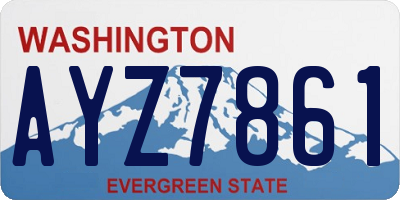 WASHINGTON

AYZ7861

EVERGREEN STATE